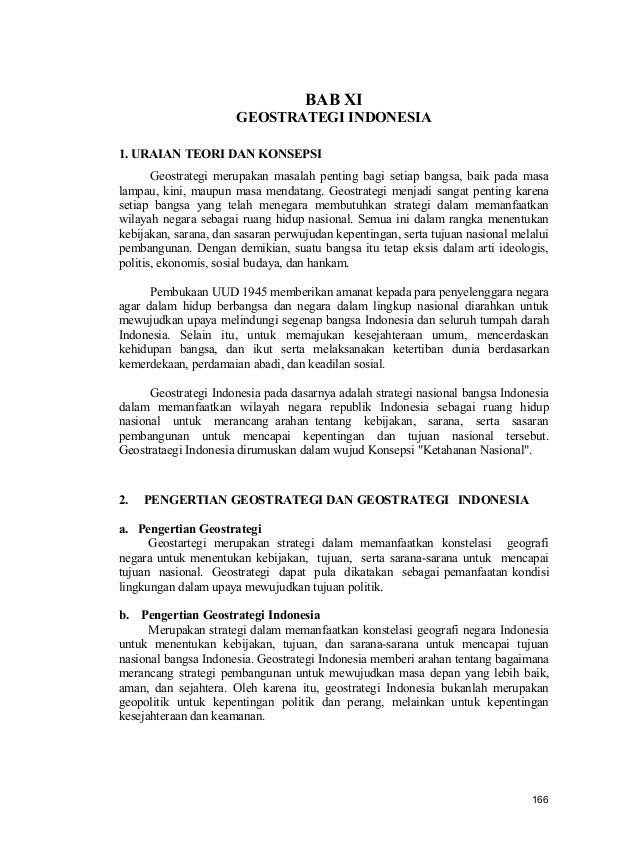 BAB XI
GEOSTRATEGI INDONESIA

1. URAIAN TEORI DAN KONSEPSI

Geostrategi merupakan masalah penting bagi setiap bangsa, baik pada masa lampau, kini, maupun masa mendatang. Geostrategi menjadi sangat penting karena setiap bangsa yang telah menegara membutuhkan strategi dalam memanfaatkan wilayah negara sebagai ruang hidup nasional. Semua ini dalam rangka menentukan kebijakan, sarana, dan sasaran perwujudan kepentingan, serta tujuan nasional melalui pembangunan. Dengan demikian, suatu bangsa itu tetap eksis dalam arti ideologis, politis, ekonomis, sosial budaya, dan hankam.

Pembukaan UUD 1945 memberikan amanat kepada para penyelenggara negara agar dalam hidup berbangsa dan negara dalam lingkup nasional diarahkan untuk mewujudkan upaya melindungi segenap bangsa Indonesia dan seluruh tumpah darah Indonesia. Selain itu, untuk memajukan kesejahteraan umum, mencerdaskan kehidupan bangsa, dan ikut serta melaksanakan ketertiban dunia berdasarkan kemerdekaan, perdamaian abadi, dan keadilan sosial.

Geostrategi Indonesia pada dasarnya adalah strategi nasional bangsa Indonesia dalam memanfaatkan wilayah negara republik Indonesia sebagai ruang hidup nasional untuk merancang arahan tentang kebijakan, sarana, serta sasaran pembangunan untuk mencapai kepentingan dan tujuan nasional tersebut. Geostrataegi Indonesia dirumuskan dalam wujud Konsepsi "Ketahanan Nasional".

2. PENGERTIAN GEOSTRATEGI DAN GEOSTRATEGI INDONESIA

a. Pengertian Geostrategi
Geostartegi merupakan strategi dalam memanfaatkan konstelasi geografi negara untuk menentukan kebijakan, tujuan, serta sarana-sarana untuk mencapai tujuan nasional. Geostrategi dapat pula dikatakan sebagai pemanfaatan kondisi lingkungan dalam upaya mewujudkan tujuan politik.

b. Pengertian Geostrategi Indonesia
Merupakan strategi dalam memanfaatkan konstelasi geografi negara Indonesia untuk menentukan kebijakan, tujuan, dan sarana-sarana untuk mencapai tujuan nasional bangsa Indonesia. Geostrategi Indonesia memberi arahan tentang bagaimana merancang strategi pembangunan untuk mewujudkan masa depan yang lebih baik, aman, dan sejahtera. Oleh karena itu, geostrategi Indonesia bukanlah merupakan geopolitik untuk kepentingan politik dan perang, melainkan untuk kepentingan kesejahteraan dan keamanan.

166